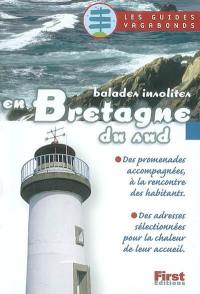 LES GUIDES VAGABONDS

balades insolites
en Bretagne
du sud

Des promenades accompagnées, à la rencontre des habitants.

Des adresses sélectionnées pour la chaleur de leur accueil.

First Editions